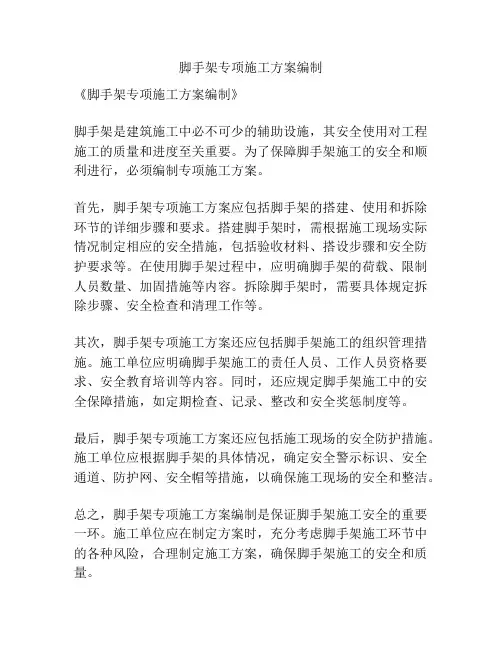 脚手架专项施工方案编制

《脚手架专项施工方案编制》

脚手架是建筑施工中必不可少的辅助设施，其安全使用对工程施工的质量和进度至关重要。为了保障脚手架施工的安全和顺利进行，必须编制专项施工方案。

首先，脚手架专项施工方案应包括脚手架的搭建、使用和拆除环节的详细步骤和要求。搭建脚手架时，需根据施工现场实际情况制定相应的安全措施，包括验收材料、搭设步骤和安全防护要求等。在使用脚手架过程中，应明确脚手架的荷载、限制人员数量、加固措施等内容。拆除脚手架时，需要具体规定拆除步骤、安全检查和清理工作等。

其次，脚手架专项施工方案还应包括脚手架施工的组织管理措施。施工单位应明确脚手架施工的责任人员、工作人员资格要求、安全教育培训等内容。同时，还应规定脚手架施工中的安全保障措施，如定期检查、记录、整改和安全奖惩制度等。

最后，脚手架专项施工方案还应包括施工现场的安全防护措施。施工单位应根据脚手架的具体情况，确定安全警示标识、安全通道、防护网、安全帽等措施，以确保施工现场的安全和整洁。

总之，脚手架专项施工方案编制是保证脚手架施工安全的重要一环。施工单位应在制定方案时，充分考虑脚手架施工环节中的各种风险，合理制定施工方案，确保脚手架施工的安全和质量。